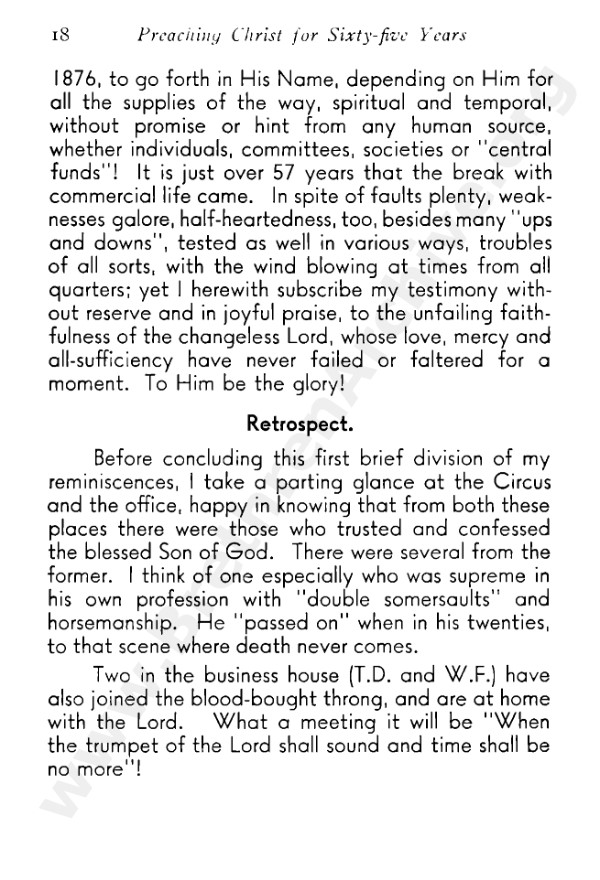 18 Preaching Christ for Sixty-five Years

1876, to go forth in His Name, depending on Him for all the supplies of the way, spiritual and temporal, without promise or hint from any human source, whether individuals, committees, societies or "central funds"! It is just over 57 years that the break with commercial life came. In spite of faults plenty, weaknesses galore, half-heartedness, too, besides many "ups and downs", tested as well in various ways, troubles of all sorts, with the wind blowing at times from all quarters; yet I herewith subscribe my testimony without reserve and in joyful praise, to the unfailing faithfulness of the changeless Lord, whose love, mercy and all-sufficiency have never failed or faltered for a moment. To Him be the glory!

Retrospect.

Before concluding this first brief division of my reminiscences, I take a parting glance at the Circus and the office, happy in knowing that from both these places there were those who trusted and confessed the blessed Son of God. There were several from the former. I think of one especially who was supreme in his own profession with "double somersaults" and horsemanship. He "passed on" when in his twenties, to that scene where death never comes.

Two in the business house (T.D. and W.F.) have also joined the blood-bought throng, and are at home with the Lord. What a meeting it will be "When the trumpet of the Lord shall sound and time shall be no more"!